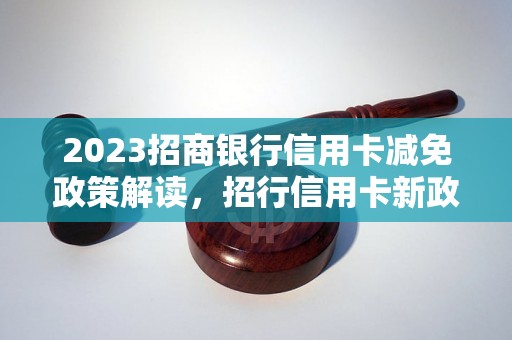 2023招商银行信用卡减免政策解读，招行信用卡新政